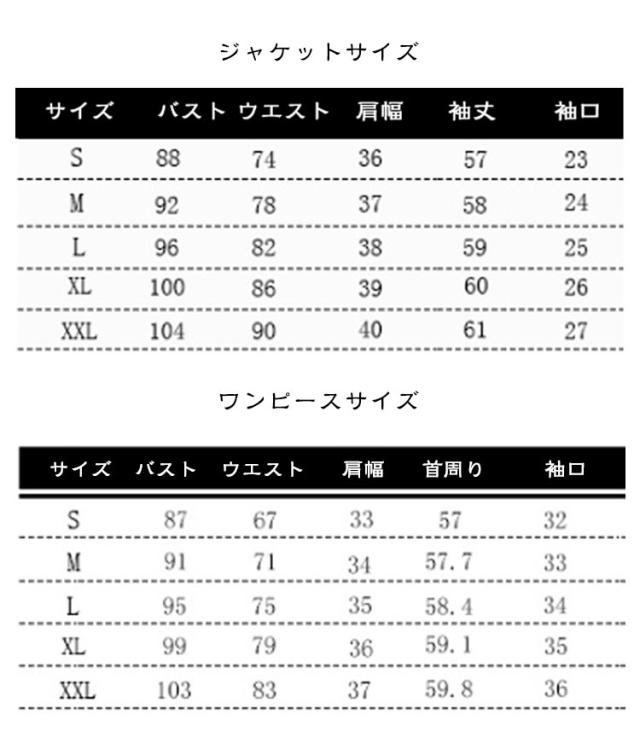 ジャケットサイズ

| サイズ | バスト | ウエスト | 肩幅 | 袖丈 | 袖口 |
|---|---|---|---|---|---|
| S | 88 | 74 | 36 | 57 | 23 |
| M | 92 | 78 | 37 | 58 | 24 |
| L | 96 | 82 | 38 | 59 | 25 |
| XL | 100 | 86 | 39 | 60 | 26 |
| XXL | 104 | 90 | 40 | 61 | 27 |

ワンピースサイズ

| サイズ | バスト | ウエスト | 肩幅 | 首周り | 袖口 |
|---|---|---|---|---|---|
| S | 87 | 67 | 33 | 57 | 32 |
| M | 91 | 71 | 34 | 57.7 | 33 |
| L | 95 | 75 | 35 | 58.4 | 34 |
| XL | 99 | 79 | 36 | 59.1 | 35 |
| XXL | 103 | 83 | 37 | 59.8 | 36 |